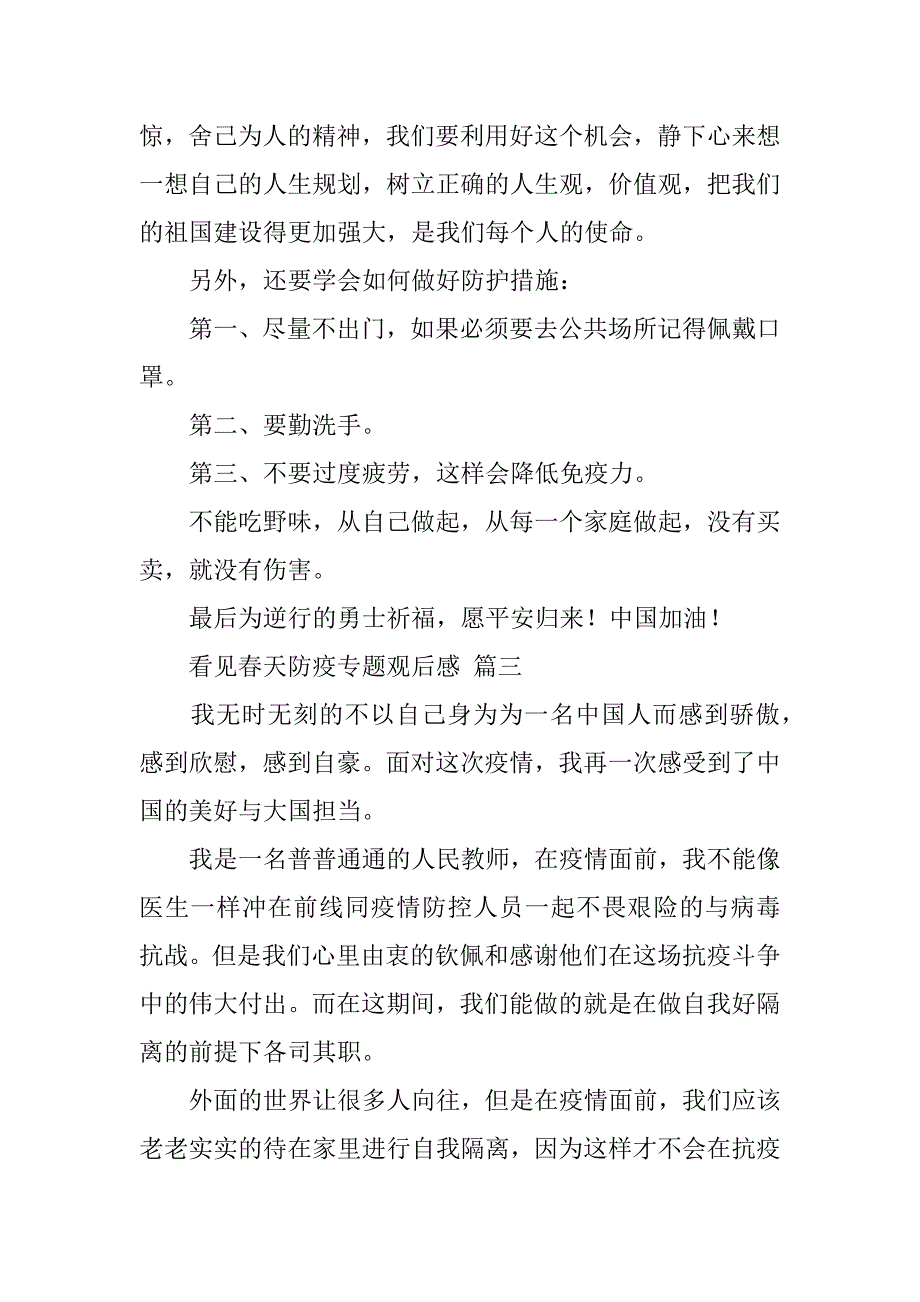 惊，舍己为人的精神，我们要利用好这个机会，静下心来想一想自己的人生规划，树立正确的人生观，价值观，把我们的祖国建设得更加强大，是我们每个人的使命。

另外，还要学会如何做好防护措施：

第一、尽量不出门，如果必须要去公共场所记得佩戴口罩。

第二、要勤洗手。

第三、不要过度疲劳，这样会降低免疫力。

不能吃野味，从自己做起，从每一个家庭做起，没有买卖，就没有伤害。

最后为逆行的勇士祈福，愿平安归来！中国加油！

看见春天防疫专题观后感 篇三

我无时无刻的不以自己身为为一名中国人而感到骄傲，感到欣慰，感到自豪。面对这次疫情，我再一次感受到了中国的美好与大国担当。

我是一名普普通通的人民教师，在疫情面前，我不能像医生一样冲在前线同疫情防控人员一起不畏艰险的与病毒抗战。但是我们心里由衷的钦佩和感谢他们在这场抗疫斗争中的伟大付出。而在这期间，我们能做的就是在做自我好隔离的前提下各司其职。

外面的世界让很多人向往，但是在疫情面前，我们应该老老实实的待在家里进行自我隔离，因为这样才不会在抗疫